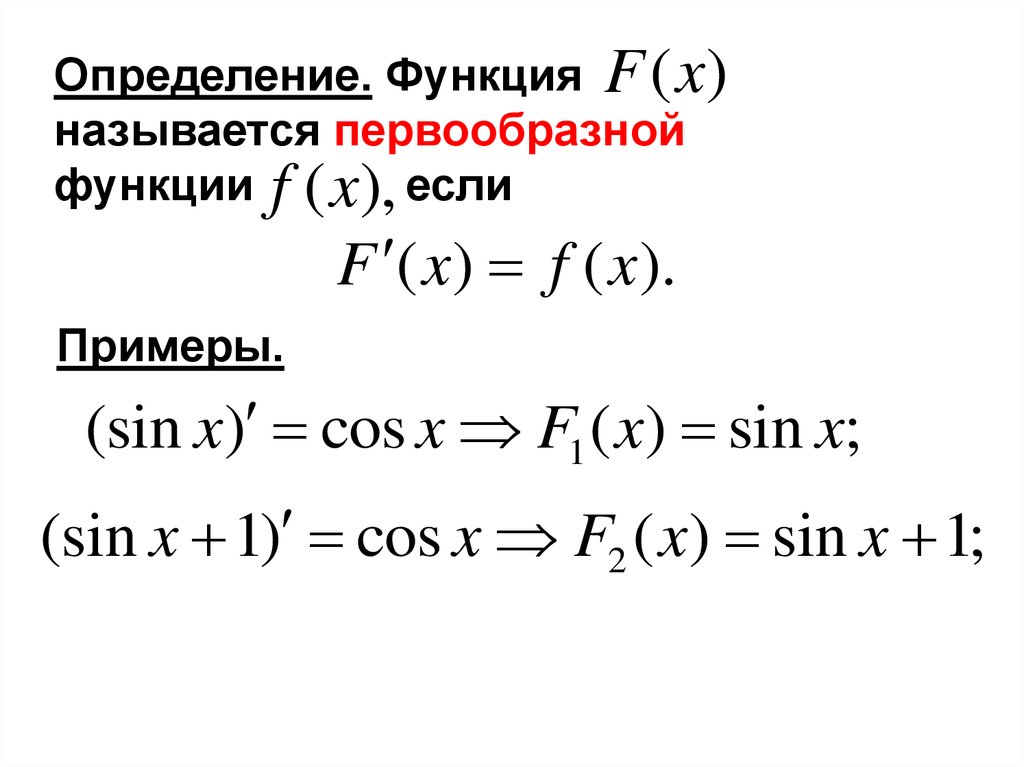 Определение. Функция $F(x)$ называется первообразной функции $f(x)$, если

$F'(x) = f(x).$

Примеры.

$(\sin x)' = \cos x \Rightarrow F_1(x) = \sin x;$

$(\sin x + 1)' = \cos x \Rightarrow F_2(x) = \sin x + 1;$